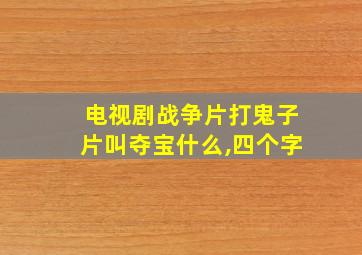 电视剧战争片打鬼子片叫夺宝什么,四个字